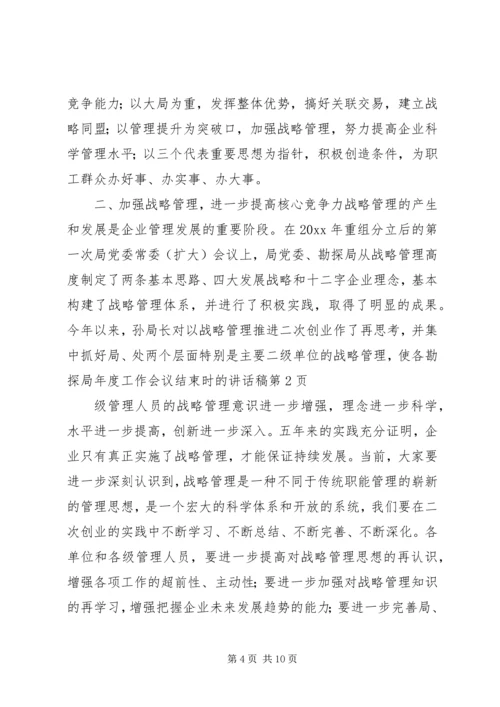 竞争能力；以大局为重，发挥整体优势，搞好关联交易，建立战略同盟；以管理提升为突破口，加强战略管理，努力提高企业科学管理水平；以三个代表重要思想为指针，积极创造条件，为职工群众办好事、办实事、办大事。

二、加强战略管理，进一步提高核心竞争力战略管理的产生和发展是企业管理发展的重要阶段。在20xx年重组分立后的第一次局党委常委（扩大）会议上，局党委、勘探局从战略管理高度制定了两条基本思路、四大发展战略和十二字企业理念，基本构建了战略管理体系，并进行了积极实践，取得了明显的成果。今年以来，孙局长对以战略管理推进二次创业作了再思考，并集中抓好局、处两个层面特别是主要二级单位的战略管理，使各勘探局年度工作会议结束时的讲话稿第2页

级管理人员的战略管理意识进一步增强，理念进一步科学，水平进一步提高，创新进一步深入。五年来的实践充分证明，企业只有真正实施了战略管理，才能保证持续发展。当前，大家要进一步深刻认识到，战略管理是一种不同于传统职能管理的崭新的管理思想，是一个宏大的科学体系和开放的系统，我们要在二次创业的实践中不断学习、不断总结、不断完善、不断深化。各单位和各级管理人员，要进一步提高对战略管理思想的再认识，增强各项工作的超前性、主动性；要进一步加强对战略管理知识的再学习，增强把握企业未来发展趋势的能力；要进一步完善局、

第4页 共10页